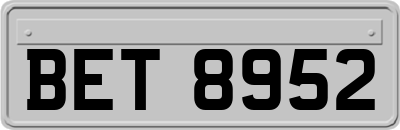 BET 8952